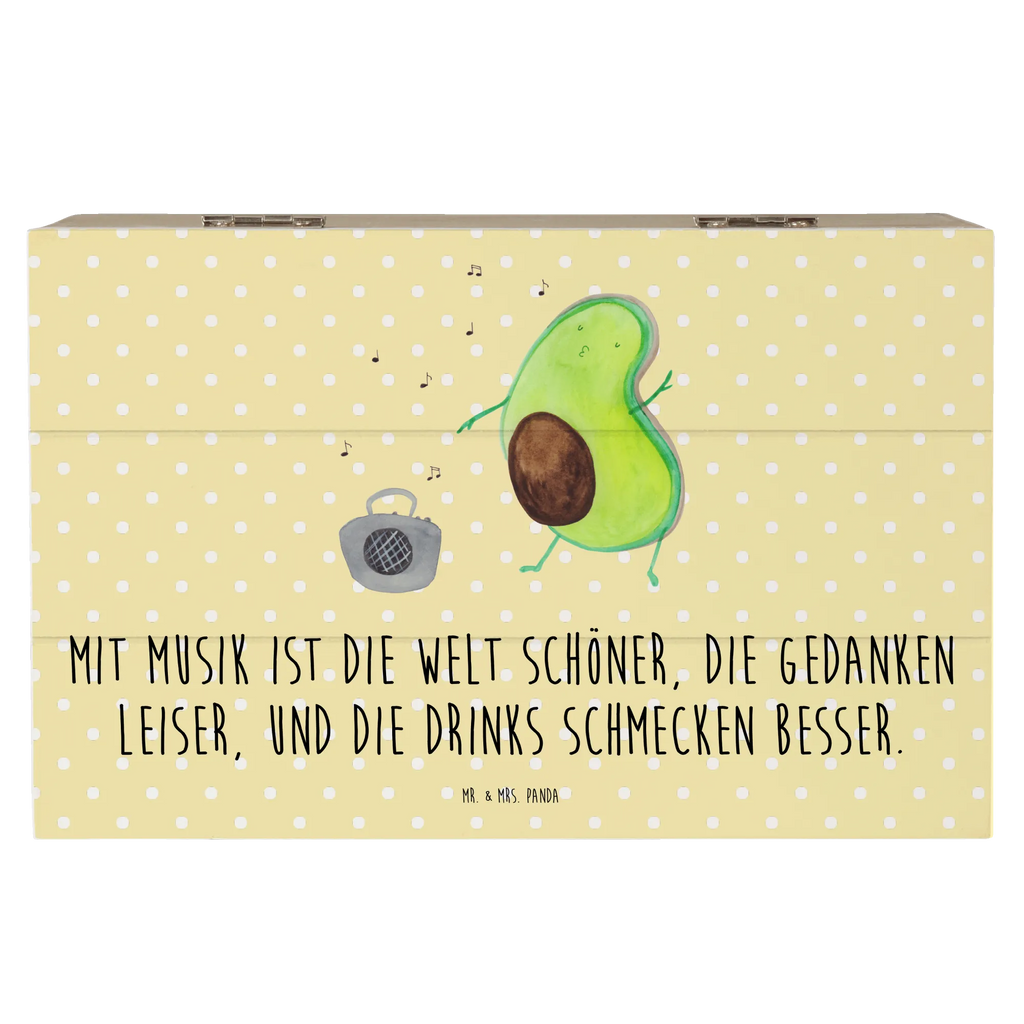 MIT MUSIK IST DIE WELT SCHÖNER, DIE GEDANKEN LEISER, UND DIE DRINKS SCHMECKEN BESSER.

MR. & MRS. PANDA